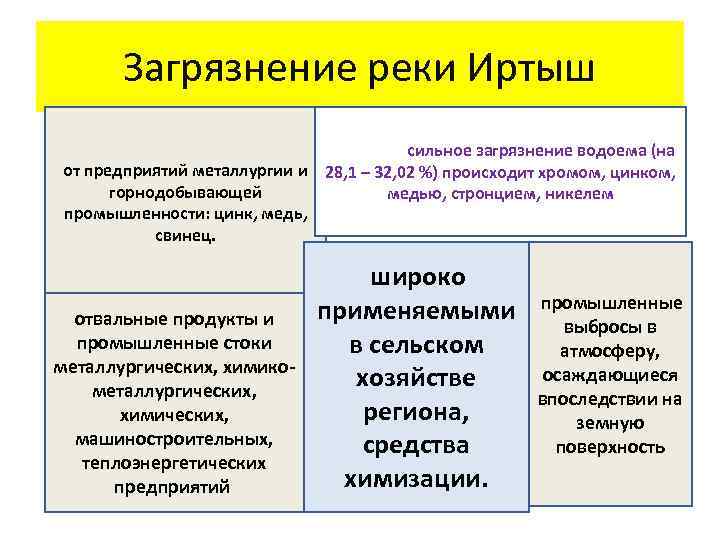 Загрязнение реки Иртыш

от предприятий металлургии и горнодобывающей промышленности: цинк, медь, свинец.

сильное загрязнение водоема (на 28,1 – 32,02 %) происходит хромом, цинком, медью, стронцием, никелем

отвальные продукты и промышленные стоки металлургических, химико-металлургических, химических, машиностроительных, теплоэнергетических предприятий

широко применяемыми в сельском хозяйстве региона, средства химизации.

промышленные выбросы в атмосферу, осаждающиеся впоследствии на земную поверхность